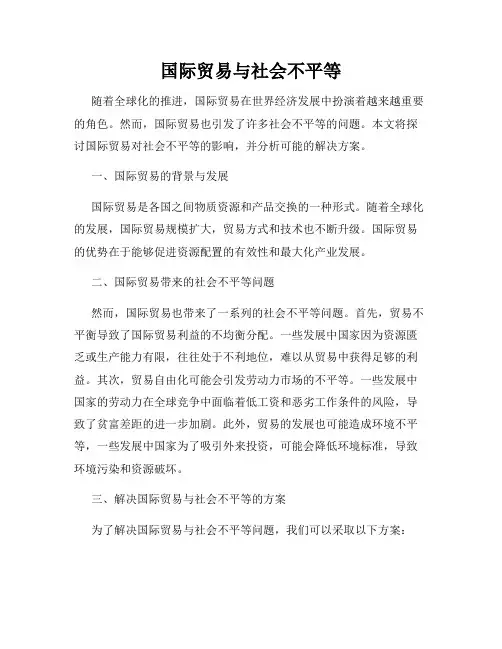 国际贸易与社会不平等

随着全球化的推进，国际贸易在世界经济发展中扮演着越来越重要的角色。然而，国际贸易也引发了许多社会不平等的问题。本文将探讨国际贸易对社会不平等的影响，并分析可能的解决方案。

一、国际贸易的背景与发展

国际贸易是各国之间物质资源和产品交换的一种形式。随着全球化的发展，国际贸易规模扩大，贸易方式和技术也不断升级。国际贸易的优势在于能够促进资源配置的有效性和最大化产业发展。

二、国际贸易带来的社会不平等问题

然而，国际贸易也带来了一系列的社会不平等问题。首先，贸易不平衡导致了国际贸易利益的不均衡分配。一些发展中国家因为资源匮乏或生产能力有限，往往处于不利地位，难以从贸易中获得足够的利益。其次，贸易自由化可能会引发劳动力市场的不平等。一些发展中国家的劳动力在全球竞争中面临着低工资和恶劣工作条件的风险，导致了贫富差距的进一步加剧。此外，贸易的发展也可能造成环境不平等，一些发展中国家为了吸引外来投资，可能会降低环境标准，导致环境污染和资源破坏。

三、解决国际贸易与社会不平等的方案

为了解决国际贸易与社会不平等问题，我们可以采取以下方案：